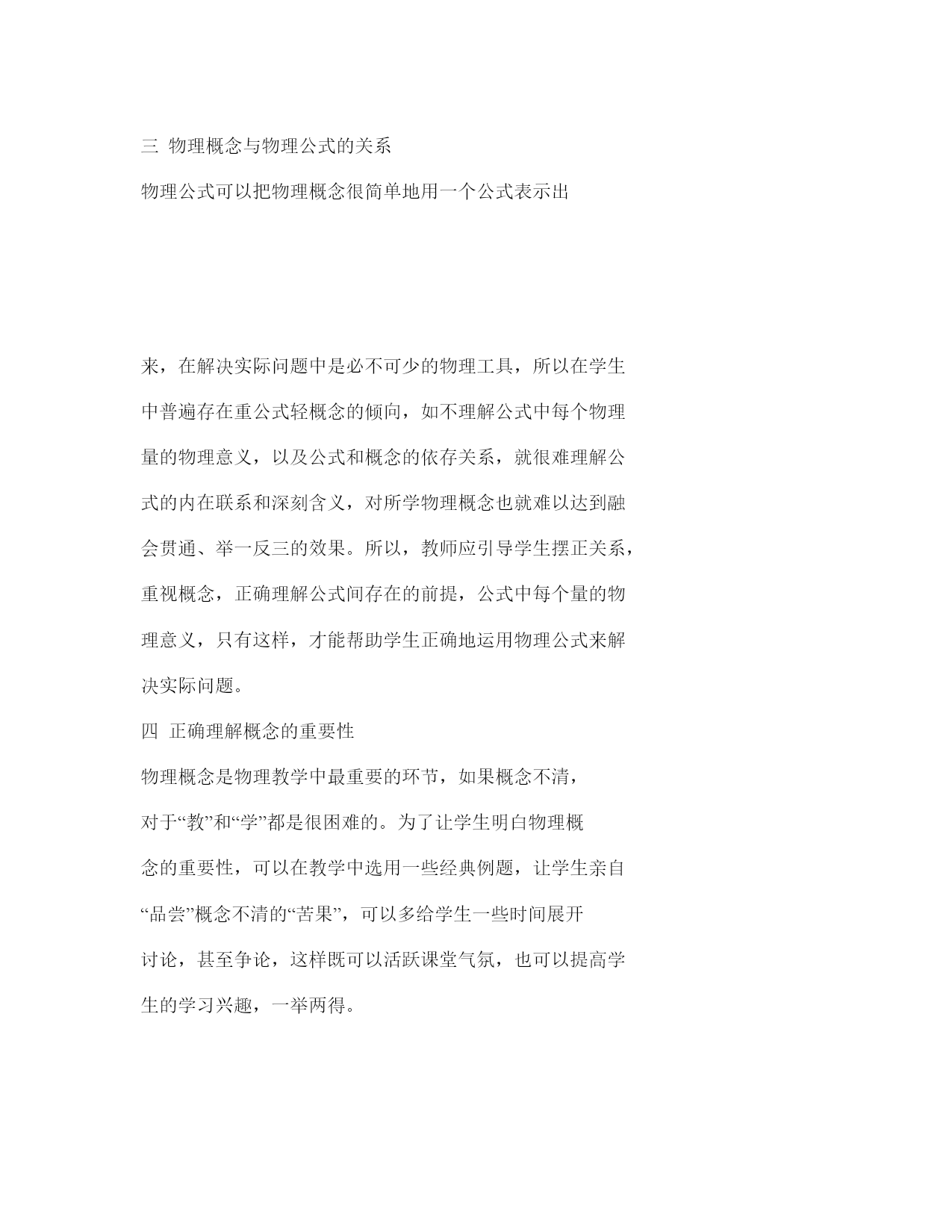 三 物理概念与物理公式的关系

物理公式可以把物理概念很简单地用一个公式表示出来，在解决实际问题中是必不可少的物理工具，所以在学生中普遍存在重公式轻概念的倾向，如不理解公式中每个物理量的物理意义，以及公式和概念的依存关系，就很难理解公式的内在联系和深刻含义，对所学物理概念也就难以达到融会贯通、举一反三的效果。所以，教师应引导学生摆正关系，重视概念，正确理解公式间存在的前提，公式中每个量的物理意义，只有这样，才能帮助学生正确地运用物理公式来解决实际问题。

四 正确理解概念的重要性

物理概念是物理教学中最重要的环节，如果概念不清，对于“教”和“学”都是很困难的。为了让学生明白物理概念的重要性，可以在教学中选用一些经典例题，让学生亲自“品尝”概念不清的“苦果”，可以多给学生一些时间展开讨论，甚至争论，这样既可以活跃课堂气氛，也可以提高学生的学习兴趣，一举两得。